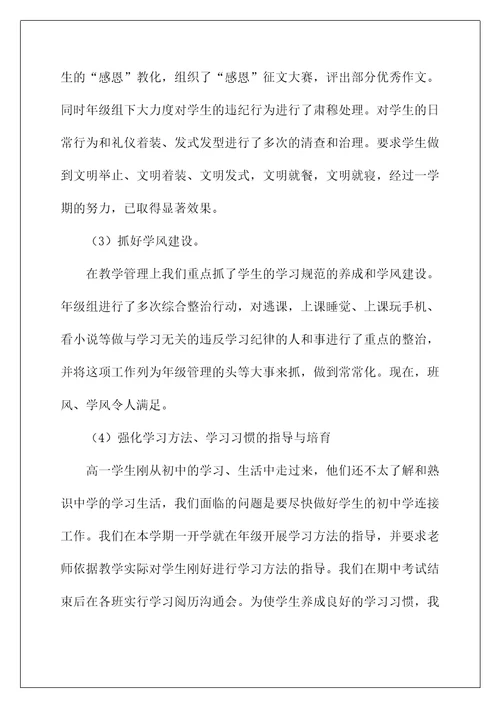 生的“感恩”教化，组织了“感恩”征文大赛，评出部分优秀作文。同时年级组下大力度对学生的违纪行为进行了肃穆处理。对学生的日常行为和礼仪着装、发式发型进行了多次的清查和治理。要求学生做到文明举止、文明着装、文明发式，文明就餐，文明就寝，经过一学期的努力，已取得显著效果。

（3）抓好学风建设。

在教学管理上我们重点抓了学生的学习规范的养成和学风建设。年级组进行了多次综合整治行动，对逃课，上课睡觉、上课玩手机、看小说等做与学习无关的违反学习纪律的人和事进行了重点的整治，并将这项工作列为年级管理的头等大事来抓，做到常常化。现在，班风、学风令人满足。

（4）强化学习方法、学习习惯的指导与培育

高一学生刚从初中的学习、生活中走过来，他们还不太了解和熟识中学的学习生活，我们面临的问题是要尽快做好学生的初中学连接工作。我们在本学期一开学就在年级开展学习方法的指导，并要求老师依据教学实际对学生刚好进行学习方法的指导。我们在期中考试结束后在各班实行学习阅历沟通会。为使学生养成良好的学习习惯，我